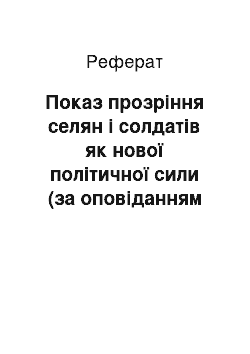 Реферат

Показ прозріння селян і солдатів як нової політичної сили (за оповіданням